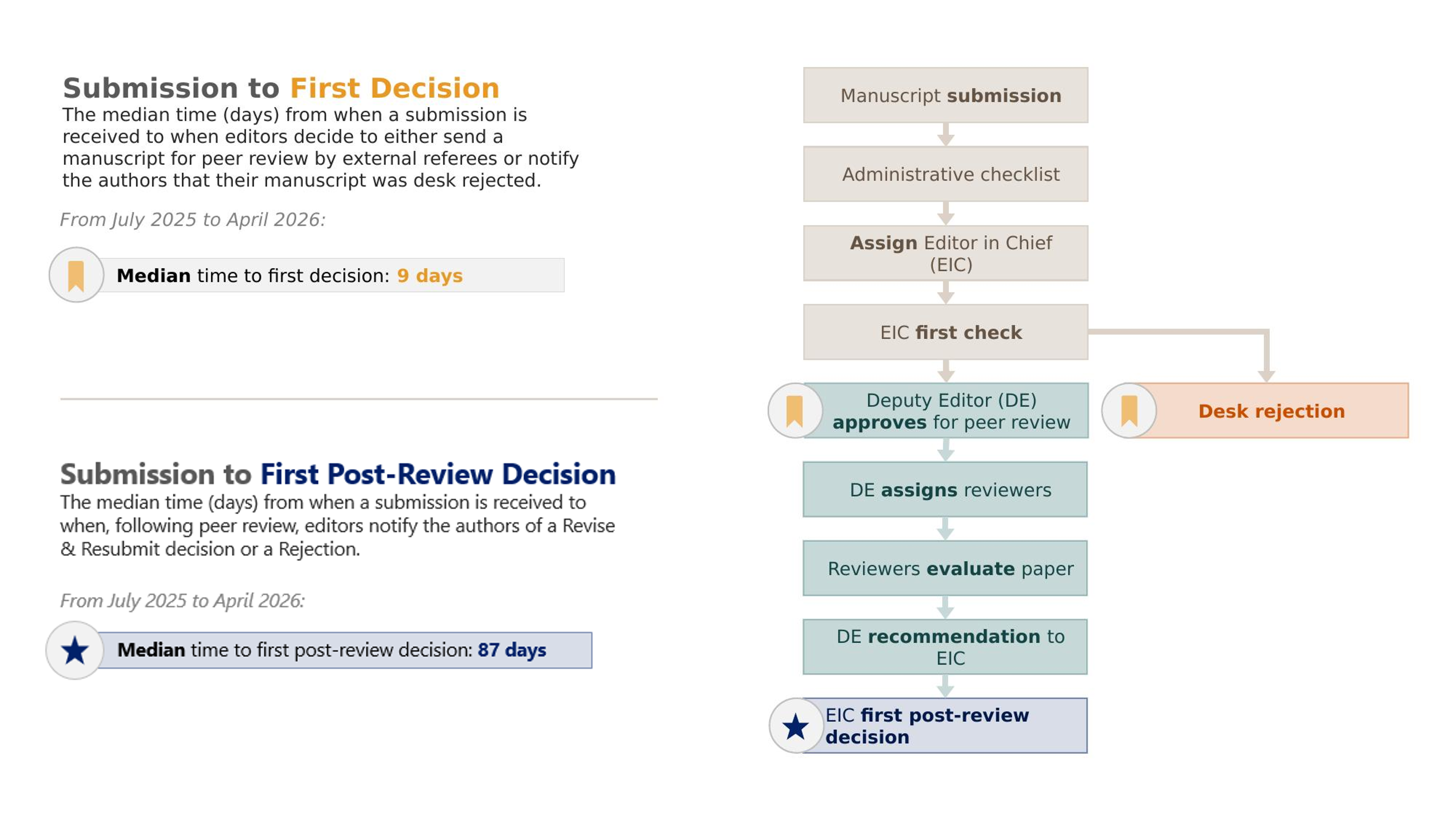 Submission to First Decision
The median time (days) from when a submission is received to when editors decide to either send a manuscript for peer review by external referees or notify the authors that their manuscript was desk rejected.

From July 2025 to April 2026:

Median time to first decision: 9 days

Submission to First Post-Review Decision
The median time (days) from when a submission is received to when, following peer review, editors notify the authors of a Revise & Resubmit decision or a Rejection.

From July 2025 to April 2026:

Median time to first post-review decision: 87 days

Manuscript submission

Administrative checklist

Assign Editor in Chief (EIC)

EIC first check

Deputy Editor (DE) approves for peer review

Desk rejection

DE assigns reviewers

Reviewers evaluate paper

DE recommendation to EIC

EIC first post-review decision